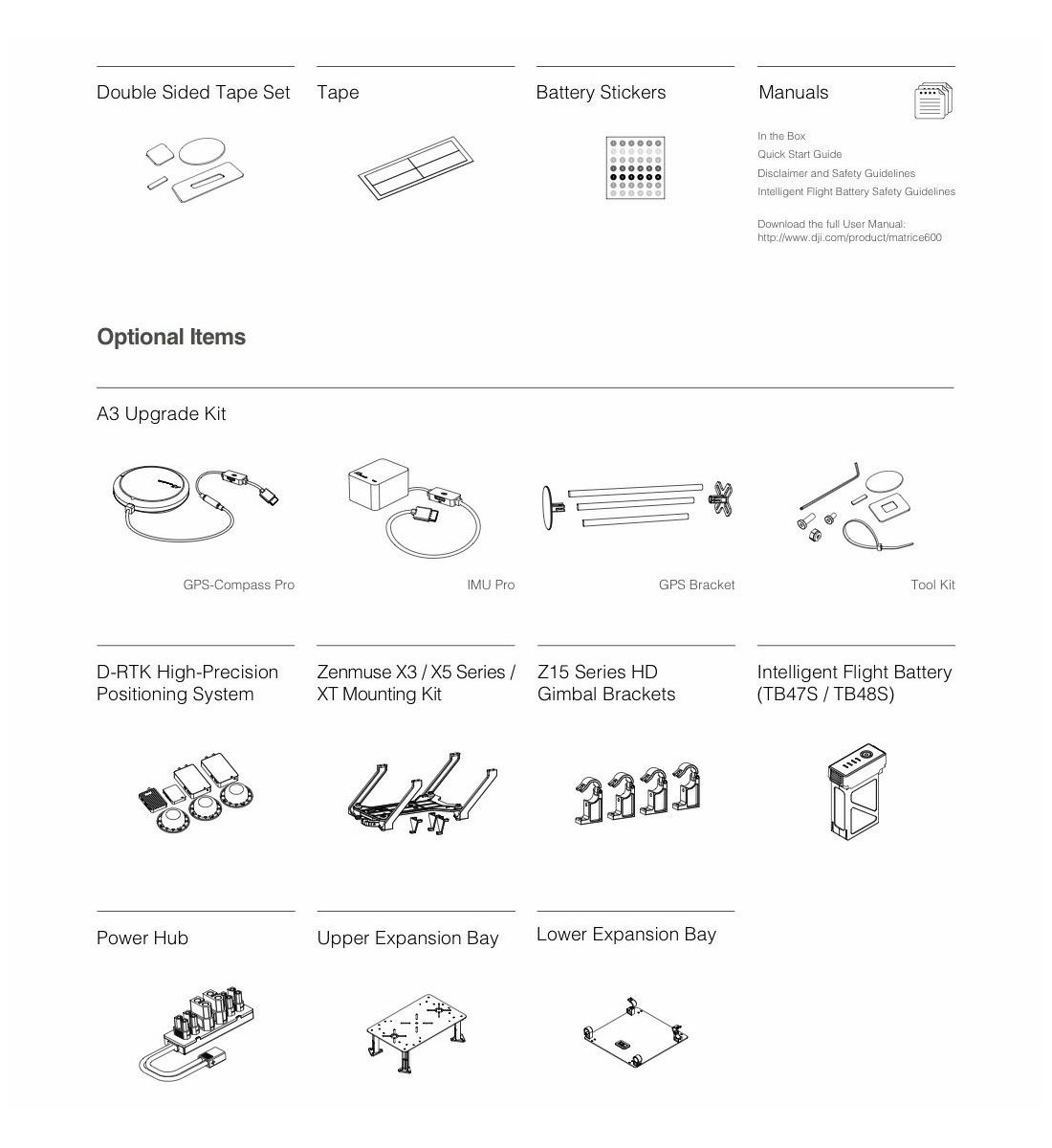 Double Sided Tape Set

Tape

Battery Stickers

Manuals

In the Box
Quick Start Guide
Disclaimer and Safety Guidelines
Intelligent Flight Battery Safety Guidelines

Download the full User Manual:
http://www.dji.com/product/matrice600

Optional Items

A3 Upgrade Kit

GPS-Compass Pro

IMU Pro

GPS Bracket

Tool Kit

D-RTK High-Precision Positioning System

Zenmuse X3 / X5 Series / XT Mounting Kit

Z15 Series HD Gimbal Brackets

Intelligent Flight Battery (TB47S / TB48S)

Power Hub

Upper Expansion Bay

Lower Expansion Bay